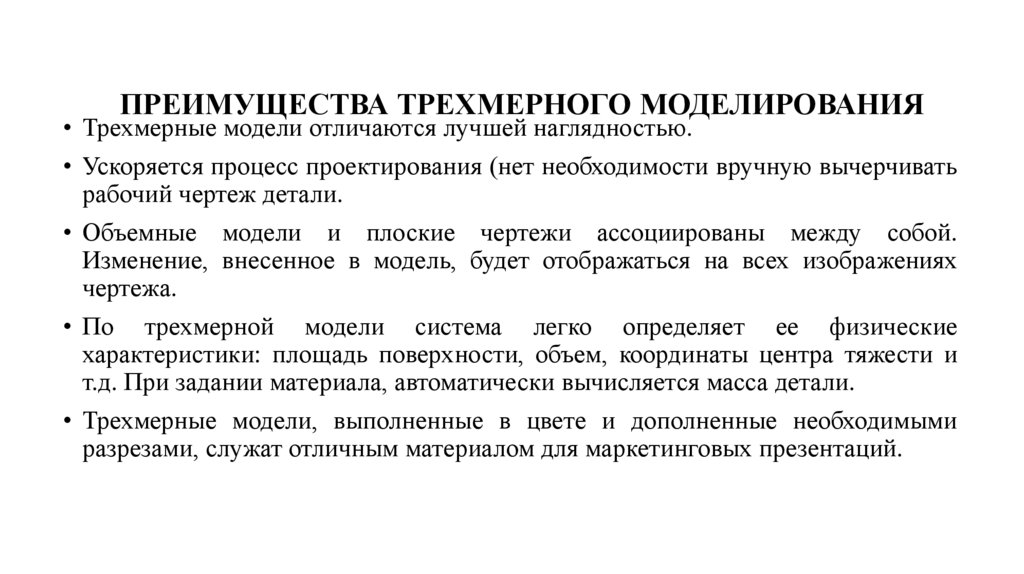 ПРЕИМУЩЕСТВА ТРЕХМЕРНОГО МОДЕЛИРОВАНИЯ

• Трехмерные модели отличаются лучшей наглядностью.

• Ускоряется процесс проектирования (нет необходимости вручную вычерчивать рабочий чертеж детали.

• Объемные модели и плоские чертежи ассоциированы между собой. Изменение, внесенное в модель, будет отображаться на всех изображениях чертежа.

• По трехмерной модели система легко определяет ее физические характеристики: площадь поверхности, объем, координаты центра тяжести и т.д. При задании материала, автоматически вычисляется масса детали.

• Трехмерные модели, выполненные в цвете и дополненные необходимыми разрезами, служат отличным материалом для маркетинговых презентаций.